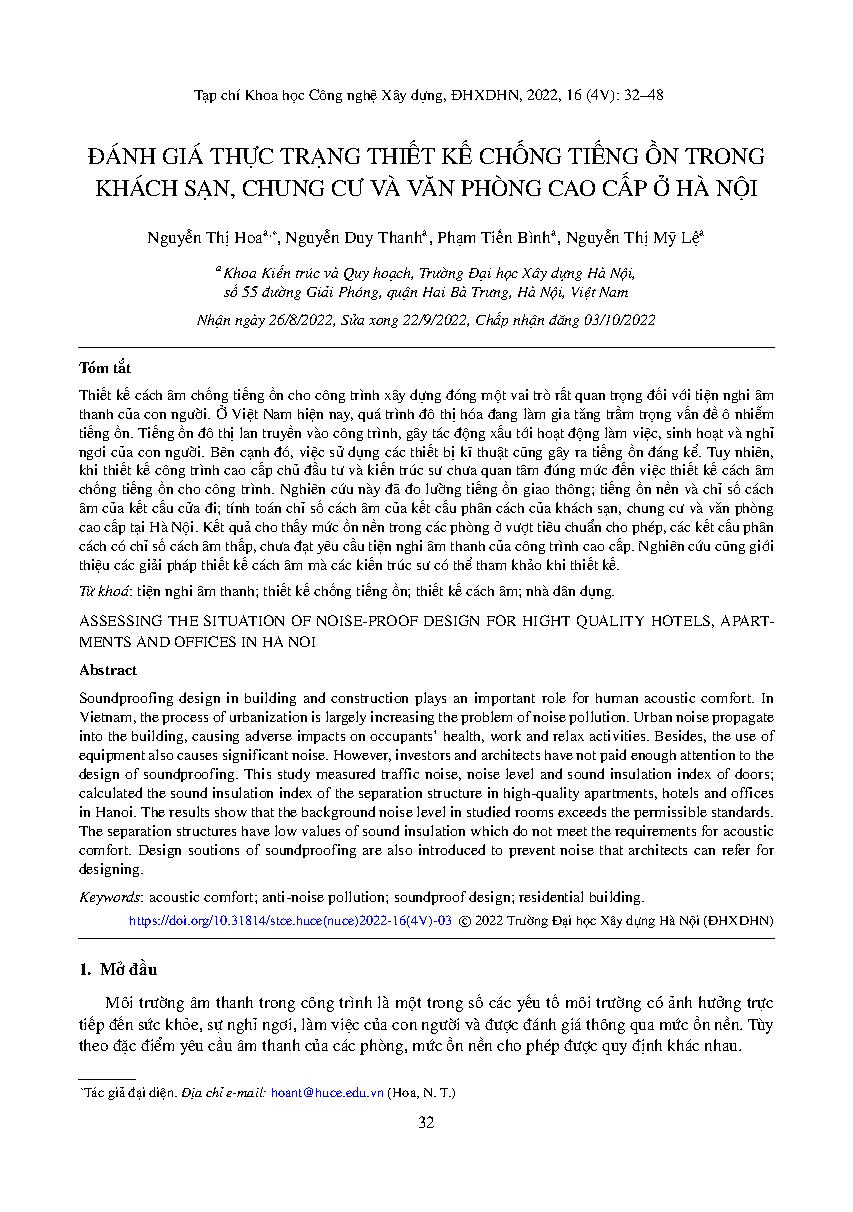 Tạp chí Khoa học Công nghệ Xây dựng, ĐHXDHN, 2022, 16 (4V): 32–48

ĐÁNH GIÁ THỰC TRẠNG THIẾT KẾ CHỐNG TIẾNG ỒN TRONG KHÁCH SẠN, CHUNG CƯ VÀ VĂN PHÒNG CAO CẤP Ở HÀ NỘI

Nguyễn Thị Hoa$^{a,*}$, Nguyễn Duy Thanh$^{a}$, Phạm Tiến Bình$^{a}$, Nguyễn Thị Mỹ Lệ$^{a}$

$^{a}$ Khoa Kiến trúc và Quy hoạch, Trường Đại học Xây dựng Hà Nội, số 55 đường Giải Phóng, quận Hai Bà Trưng, Hà Nội, Việt Nam

Nhận ngày 26/8/2022, Sửa xong 22/9/2022, Chấp nhận đăng 03/10/2022

Tóm tắt

Thiết kế cách âm chống tiếng ồn cho công trình xây dựng đóng một vai trò rất quan trọng đối với tiện nghi âm thanh của con người. Ở Việt Nam hiện nay, quá trình đô thị hóa đang làm gia tăng trầm trọng vấn đề ô nhiễm tiếng ồn. Tiếng ồn đô thị lan truyền vào công trình, gây tác động xấu tới hoạt động làm việc, sinh hoạt và nghỉ ngơi của con người. Bên cạnh đó, việc sử dụng các thiết bị kĩ thuật cũng gây ra tiếng ồn đáng kể. Tuy nhiên, khi thiết kế công trình cao cấp chủ đầu tư và kiến trúc sư chưa quan tâm đúng mức đến việc thiết kế cách âm chống tiếng ồn cho công trình. Nghiên cứu này đã đo lường tiếng ồn giao thông; tiếng ồn nền và chỉ số cách âm của kết cấu cửa đi; tính toán chỉ số cách âm của kết cấu phân cách của khách sạn, chung cư và văn phòng cao cấp tại Hà Nội. Kết quả cho thấy mức ồn nền trong các phòng ở vượt tiêu chuẩn cho phép, các kết cấu phân cách có chỉ số cách âm thấp, chưa đạt yêu cầu tiện nghi âm thanh của công trình cao cấp. Nghiên cứu cũng giới thiệu các giải pháp thiết kế cách âm mà các kiến trúc sư có thể tham khảo khi thiết kế.

Từ khoá: tiện nghi âm thanh; thiết kế chống tiếng ồn; thiết kế cách âm; nhà dân dụng.

ASSESSING THE SITUATION OF NOISE-PROOF DESIGN FOR HIGHT QUALITY HOTELS, APARTMENTS AND OFFICES IN HA NOI

Abstract

Soundproofing design in building and construction plays an important role for human acoustic comfort. In Vietnam, the process of urbanization is largely increasing the problem of noise pollution. Urban noise propagate into the building, causing adverse impacts on occupants' health, work and relax activities. Besides, the use of equipment also causes significant noise. However, investors and architects have not paid enough attention to the design of soundproofing. This study measured traffic noise, noise level and sound insulation index of doors; calculated the sound insulation index of the separation structure in high-quality apartments, hotels and offices in Hanoi. The results show that the background noise level in studied rooms exceeds the permissible standards. The separation structures have low values of sound insulation which do not meet the requirements for acoustic comfort. Design soutions of soundproofing are also introduced to prevent noise that architects can refer for designing.

Keywords: acoustic comfort; anti-noise pollution; soundproof design; residential building.

https://doi.org/10.31814/stce.huce(nuce)2022-16(4V)-03 © 2022 Trường Đại học Xây dựng Hà Nội (ĐHXDHN)

1. Mở đầu

Môi trường âm thanh trong công trình là một trong số các yếu tố môi trường có ảnh hưởng trực tiếp đến sức khỏe, sự nghỉ ngơi, làm việc của con người và được đánh giá thông qua mức ồn nền. Tùy theo đặc điểm yêu cầu âm thanh của các phòng, mức ồn nền cho phép được quy định khác nhau.

*Tác giả đại diện. Địa chỉ e-mail: hoant@huce.edu.vn (Hoa, N. T.)

32